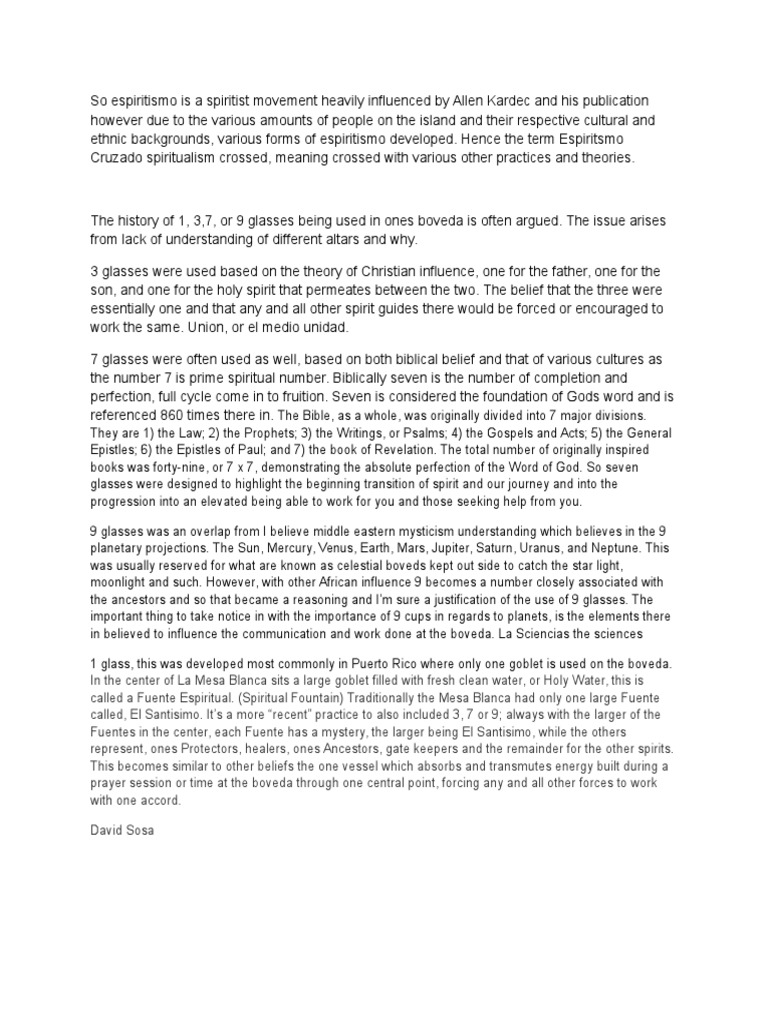 So espiritismo is a spiritist movement heavily influenced by Allen Kardec and his publication however due to the various amounts of people on the island and their respective cultural and ethnic backgrounds, various forms of espiritismo developed. Hence the term Espiritsmo Cruzado spiritualism crossed, meaning crossed with various other practices and theories.

The history of 1, 3,7, or 9 glasses being used in ones boveda is often argued. The issue arises from lack of understanding of different altars and why.

3 glasses were used based on the theory of Christian influence, one for the father, one for the son, and one for the holy spirit that permeates between the two. The belief that the three were essentially one and that any and all other spirit guides there would be forced or encouraged to work the same. Union, or el medio unidad.

7 glasses were often used as well, based on both biblical belief and that of various cultures as the number 7 is prime spiritual number. Biblically seven is the number of completion and perfection, full cycle come in to fruition. Seven is considered the foundation of Gods word and is referenced 860 times there in. The Bible, as a whole, was originally divided into 7 major divisions. They are 1) the Law; 2) the Prophets; 3) the Writings, or Psalms; 4) the Gospels and Acts; 5) the General Epistles; 6) the Epistles of Paul; and 7) the book of Revelation. The total number of originally inspired books was forty-nine, or 7 x 7, demonstrating the absolute perfection of the Word of God. So seven glasses were designed to highlight the beginning transition of spirit and our journey and into the progression into an elevated being able to work for you and those seeking help from you.

9 glasses was an overlap from I believe middle eastern mysticism understanding which believes in the 9 planetary projections. The Sun, Mercury, Venus, Earth, Mars, Jupiter, Saturn, Uranus, and Neptune. This was usually reserved for what are known as celestial boveds kept out side to catch the star light, moonlight and such. However, with other African influence 9 becomes a number closely associated with the ancestors and so that became a reasoning and I'm sure a justification of the use of 9 glasses. The important thing to take notice in with the importance of 9 cups in regards to planets, is the elements there in believed to influence the communication and work done at the boveda. La Sciencias the sciences

1 glass, this was developed most commonly in Puerto Rico where only one goblet is used on the boveda. In the center of La Mesa Blanca sits a large goblet filled with fresh clean water, or Holy Water, this is called a Fuente Espiritual. (Spiritual Fountain) Traditionally the Mesa Blanca had only one large Fuente called, El Santisimo. It's a more "recent" practice to also included 3, 7 or 9; always with the larger of the Fuentes in the center, each Fuente has a mystery, the larger being El Santisimo, while the others represent, ones Protectors, healers, ones Ancestors, gate keepers and the remainder for the other spirits. This becomes similar to other beliefs the one vessel which absorbs and transmutes energy built during a prayer session or time at the boveda through one central point, forcing any and all other forces to work with one accord.

David Sosa